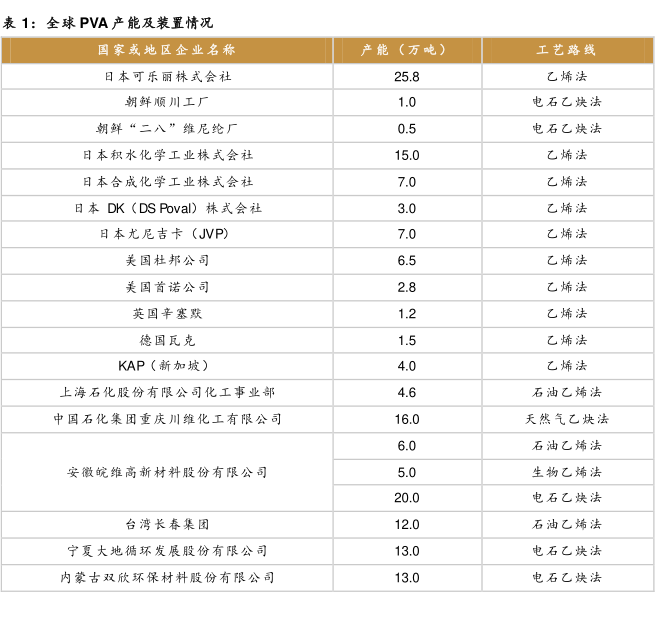 表 1：全球 PVA 产能及装置情况

| 国家或地区企业名称 | 产能（万吨） | 工艺路线 |
|---|---|---|
| 日本可乐丽株式会社 | 25.8 | 乙烯法 |
| 朝鲜顺川工厂 | 1.0 | 电石乙炔法 |
| 朝鲜“二八”维尼纶厂 | 0.5 | 电石乙炔法 |
| 日本积水化学工业株式会社 | 15.0 | 乙烯法 |
| 日本合成化学工业株式会社 | 7.0 | 乙烯法 |
| 日本 DK（DS Poval）株式会社 | 3.0 | 乙烯法 |
| 日本尤尼吉卡（JVP） | 7.0 | 乙烯法 |
| 美国杜邦公司 | 6.5 | 乙烯法 |
| 美国首诺公司 | 2.8 | 乙烯法 |
| 英国辛塞默 | 1.2 | 乙烯法 |
| 德国瓦克 | 1.5 | 乙烯法 |
| KAP（新加坡） | 4.0 | 乙烯法 |
| 上海石化股份有限公司化工事业部 | 4.6 | 石油乙烯法 |
| 中国石化集团重庆川维化工有限公司 | 16.0 | 天然气乙炔法 |
| 安徽皖维高新材料股份有限公司 | 6.0 | 石油乙烯法 |
| | 5.0 | 生物乙烯法 |
| | 20.0 | 电石乙炔法 |
| 台湾长春集团 | 12.0 | 石油乙烯法 |
| 宁夏大地循环发展股份有限公司 | 13.0 | 电石乙炔法 |
| 内蒙古双欣环保材料股份有限公司 | 13.0 | 电石乙炔法 |